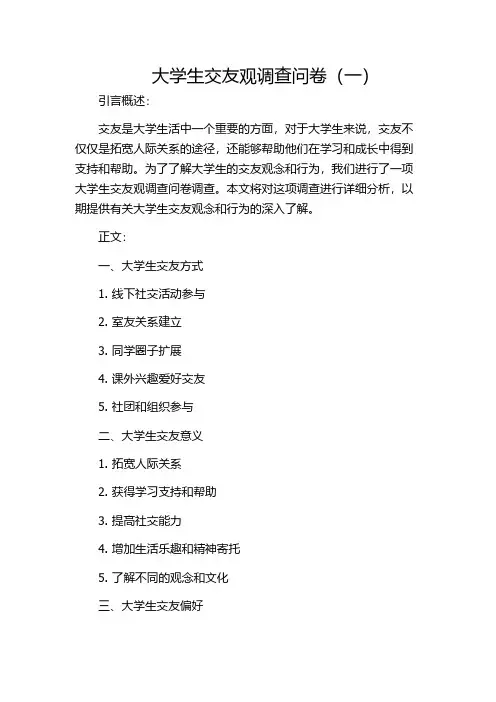 大学生交友观调查问卷（一）

引言概述：

交友是大学生活中一个重要的方面，对于大学生来说，交友不仅仅是拓宽人际关系的途径，还能够帮助他们在学习和成长中得到支持和帮助。为了了解大学生的交友观念和行为，我们进行了一项大学生交友观调查问卷调查。本文将对这项调查进行详细分析，以期提供有关大学生交友观念和行为的深入了解。

正文：

一、大学生交友方式

1. 线下社交活动参与

2. 室友关系建立

3. 同学圈子扩展

4. 课外兴趣爱好交友

5. 社团和组织参与

二、大学生交友意义

1. 拓宽人际关系

2. 获得学习支持和帮助

3. 提高社交能力

4. 增加生活乐趣和精神寄托

5. 了解不同的观念和文化

三、大学生交友偏好